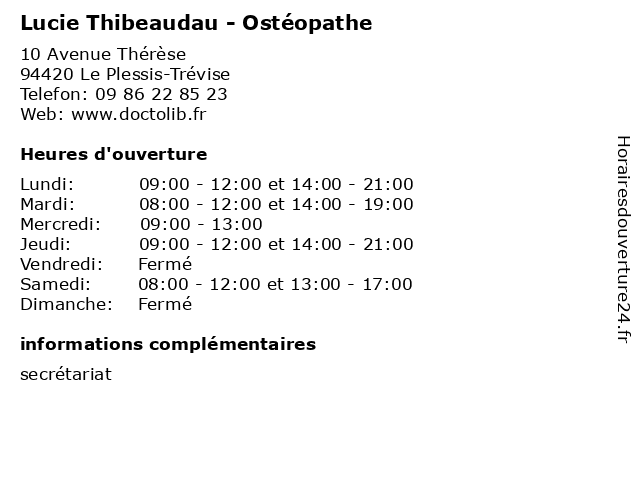 Lucie Thibeaudau - Ostéopathe

10 Avenue Thérèse
94420 Le Plessis-Trévise
Telefon: 09 86 22 85 23
Web: www.doctolib.fr

Heures d'ouverture

Lundi: 09:00 - 12:00 et 14:00 - 21:00
Mardi: 08:00 - 12:00 et 14:00 - 19:00
Mercredi: 09:00 - 13:00
Jeudi: 09:00 - 12:00 et 14:00 - 21:00
Vendredi: Fermé
Samedi: 08:00 - 12:00 et 13:00 - 17:00
Dimanche: Fermé

informations complémentaires

secrétariat

Horairesdouverture24.fr